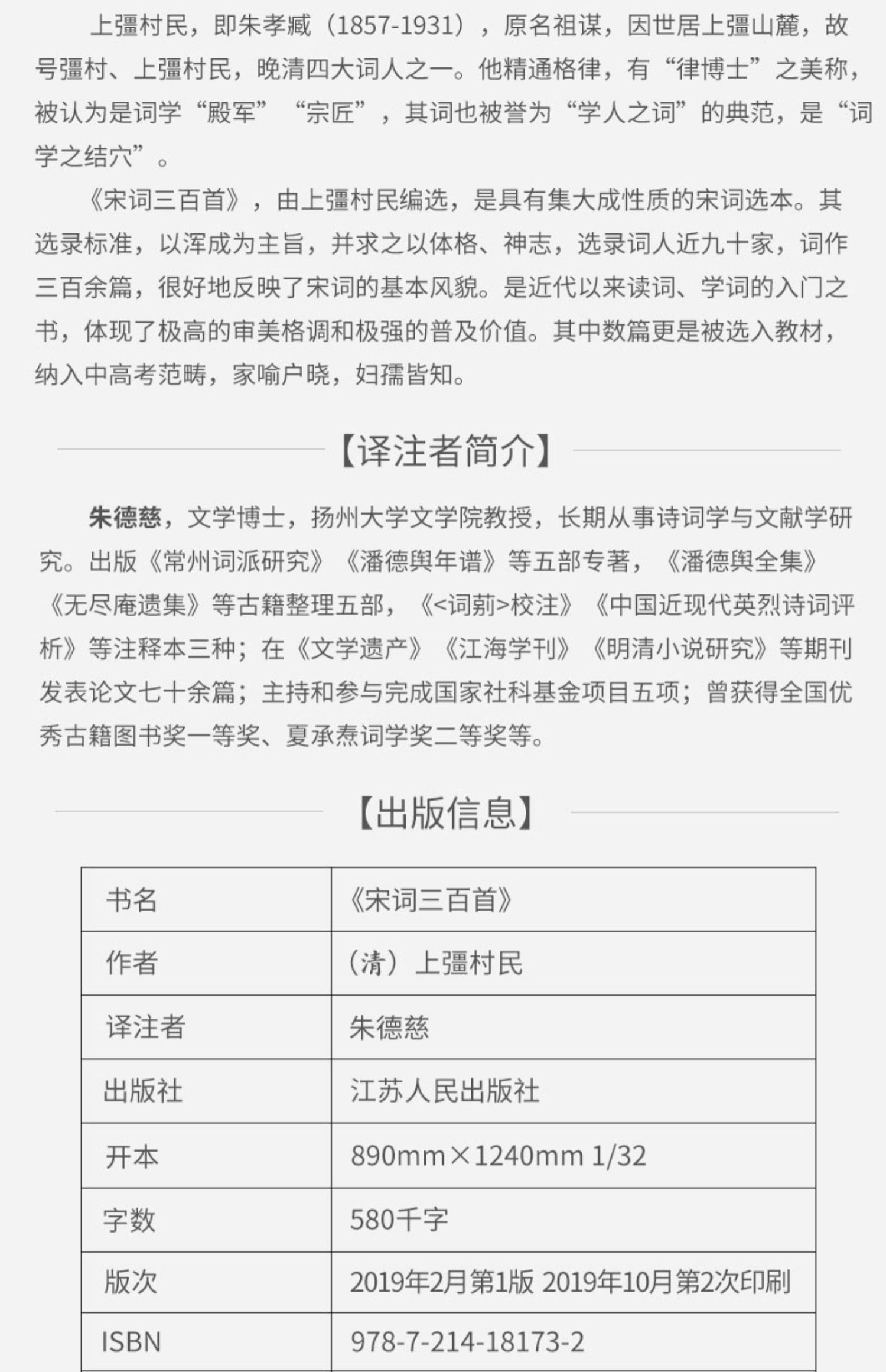 上彊村民，即朱孝臧（1857-1931），原名祖谋，因世居上彊山麓，故号彊村、上彊村民，晚清四大词人之一。他精通格律，有“律博士”之美称，被认为是词学“殿军”“宗匠”，其词也被誉为“学人之词”的典范，是“词学之结穴”。

《宋词三百首》，由上彊村民编选，是具有集大成性质的宋词选本。其选录标准，以浑成为主旨，并求之以体格、神志，选录词人近九十家，词作三百余篇，很好地反映了宋词的基本风貌。是近代以来读词、学词的入门之书，体现了极高的审美格调和极强的普及价值。其中数篇更是被选入教材，纳入中高考范畴，家喻户晓，妇孺皆知。

【译注者简介】

朱德慈，文学博士，扬州大学文学院教授，长期从事诗词学与文献学研究。出版《常州词派研究》《潘德舆年谱》等五部专著，《潘德舆全集》《无尽庵遗集》等古籍整理五部，《<词莂>校注》《中国近现代英烈诗词评析》等注释本三种；在《文学遗产》《江海学刊》《明清小说研究》等期刊发表论文七十余篇；主持和参与完成国家社科基金项目五项；曾获得全国优秀古籍图书奖一等奖、夏承焘词学奖二等奖等。

【出版信息】

| 书名 | 《宋词三百首》 |
|---|---|
| 作者 | （清）上彊村民 |
| 译注者 | 朱德慈 |
| 出版社 | 江苏人民出版社 |
| 开本 | 890mm×1240mm 1/32 |
| 字数 | 580千字 |
| 版次 | 2019年2月第1版 2019年10月第2次印刷 |
| ISBN | 978-7-214-18173-2 |